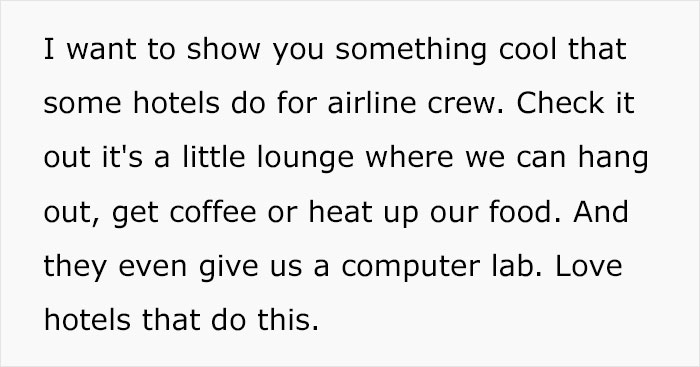 I want to show you something cool that some hotels do for airline crew. Check it out it's a little lounge where we can hang out, get coffee or heat up our food. And they even give us a computer lab. Love hotels that do this.